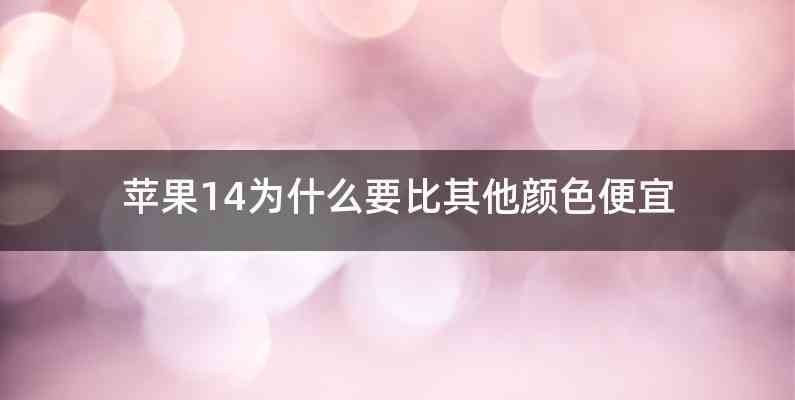 苹果14为什么要比其他颜色便宜